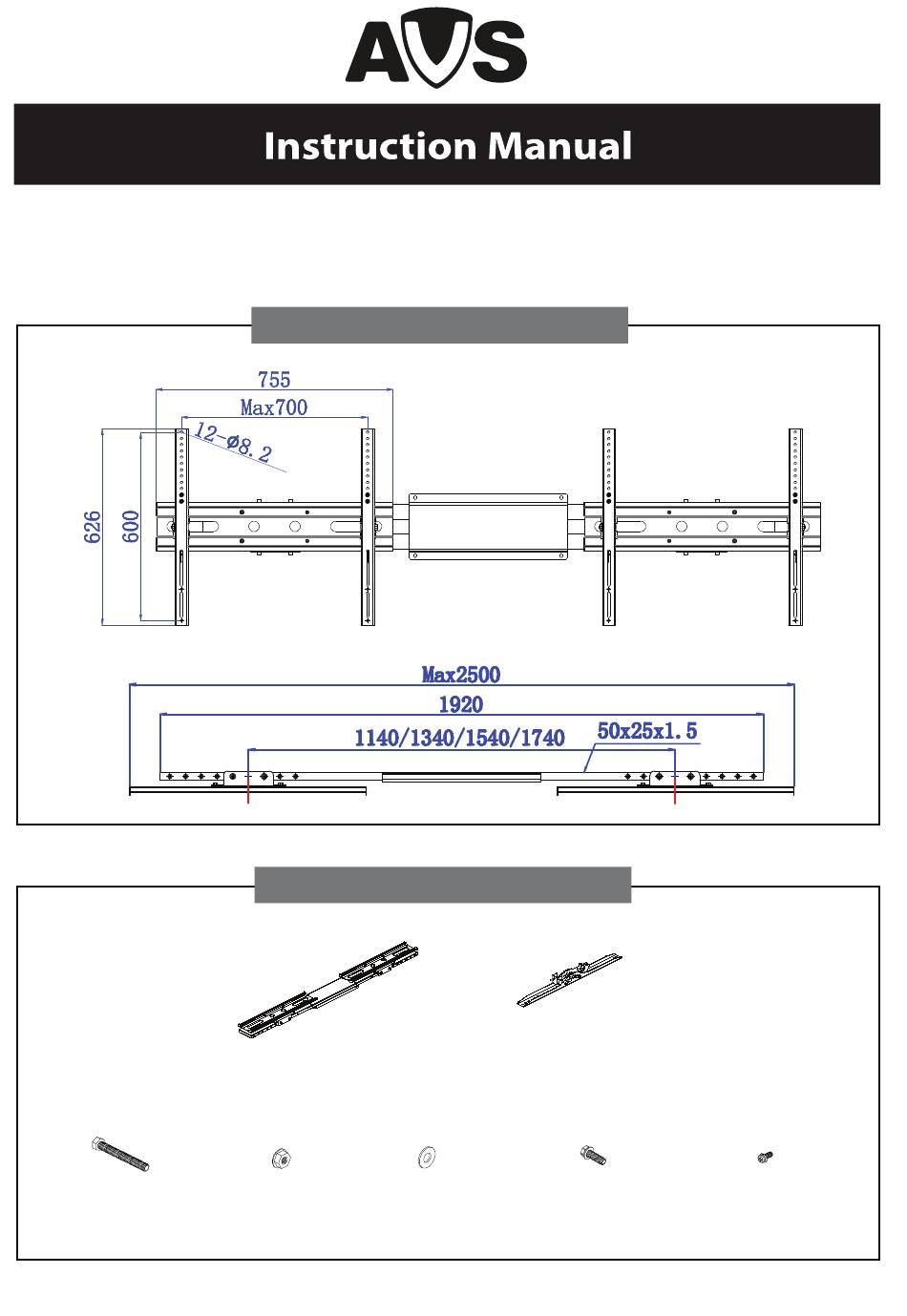 AVS

Instruction Manual

755

Max700

12-ø8.2

626

600

Max2500

1920

1140/1340/1540/1740

50x25x1.5